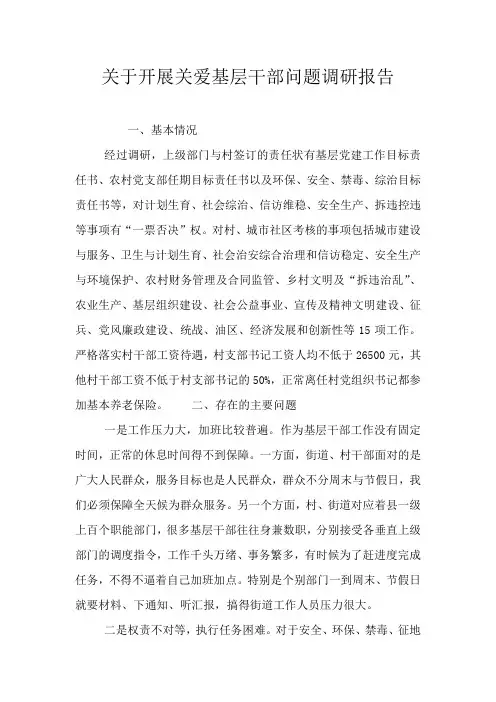 关于开展关爱基层干部问题调研报告

一、基本情况

经过调研，上级部门与村签订的责任状有基层党建工作目标责任书、农村党支部任期目标责任书以及环保、安全、禁毒、综治目标责任书等，对计划生育、社会综治、信访维稳、安全生产、拆违控违等事项有“一票否决”权。对村、城市社区考核的事项包括城市建设与服务、卫生与计划生育、社会治安综合治理和信访稳定、安全生产与环境保护、农村财务管理及合同监管、乡村文明及“拆违治乱”、农业生产、基层组织建设、社会公益事业、宣传及精神文明建设、征兵、党风廉政建设、统战、油区、经济发展和创新性等 15 项工作。严格落实村干部工资待遇，村支部书记工资人均不低于 26500 元，其他村干部工资不低于村支部书记的 50%，正常离任村党组织书记都参加基本养老保险。　　二、存在的主要问题

一是工作压力大，加班比较普遍。作为基层干部工作没有固定时间，正常的休息时间得不到保障。一方面，街道、村干部面对的是广大人民群众，服务目标也是人民群众，群众不分周末与节假日，我们必须保障全天候为群众服务。另一个方面，村、街道对应着县一级上百个职能部门，很多基层干部往往身兼数职，分别接受各垂直上级部门的调度指令，工作千头万绪、事务繁多，有时候为了赶进度完成任务，不得不逼着自己加班加点。特别是个别部门一到周末、节假日就要材料、下通知、听汇报，搞得街道工作人员压力很大。

二是权责不对等，执行任务困难。对于安全、环保、禁毒、征地